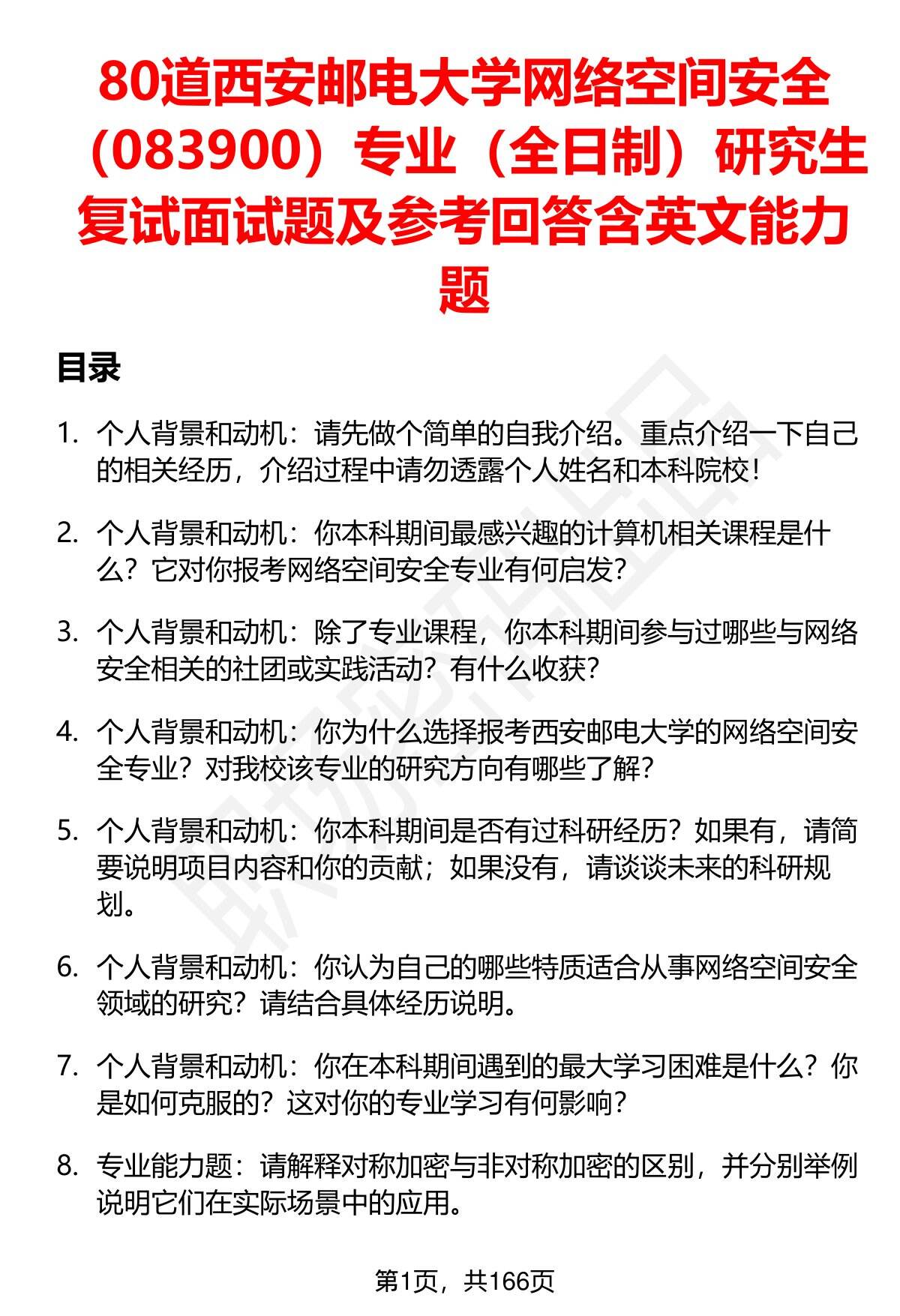 80道西安邮电大学网络空间安全（083900）专业（全日制）研究生复试面试题及参考回答含英文能力题

目录

1. 个人背景和动机：请先做个简单的自我介绍。重点介绍一下自己的相关经历，介绍过程中请勿透露个人姓名和本科院校！

2. 个人背景和动机：你本科期间最感兴趣的计算机相关课程是什么？它对你报考网络空间安全专业有何启发？

3. 个人背景和动机：除了专业课程，你本科期间参与过哪些与网络安全相关的社团或实践活动？有什么收获？

4. 个人背景和动机：你为什么选择报考西安邮电大学的网络空间安全专业？对我校该专业的研究方向有哪些了解？

5. 个人背景和动机：你本科期间是否有过科研经历？如果有，请简要说明项目内容和你的贡献；如果没有，请谈谈未来的科研规划。

6. 个人背景和动机：你认为自己的哪些特质适合从事网络空间安全领域的研究？请结合具体经历说明。

7. 个人背景和动机：你在本科期间遇到的最大学习困难是什么？你是如何克服的？这对你的专业学习有何影响？

8. 专业能力题：请解释对称加密与非对称加密的区别，并分别举例说明它们在实际场景中的应用。

第1页，共166页